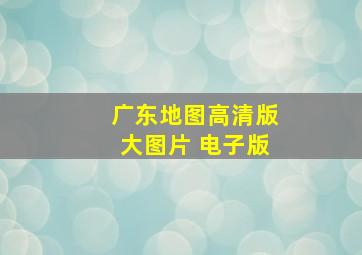 广东地图高清版
大图片 电子版